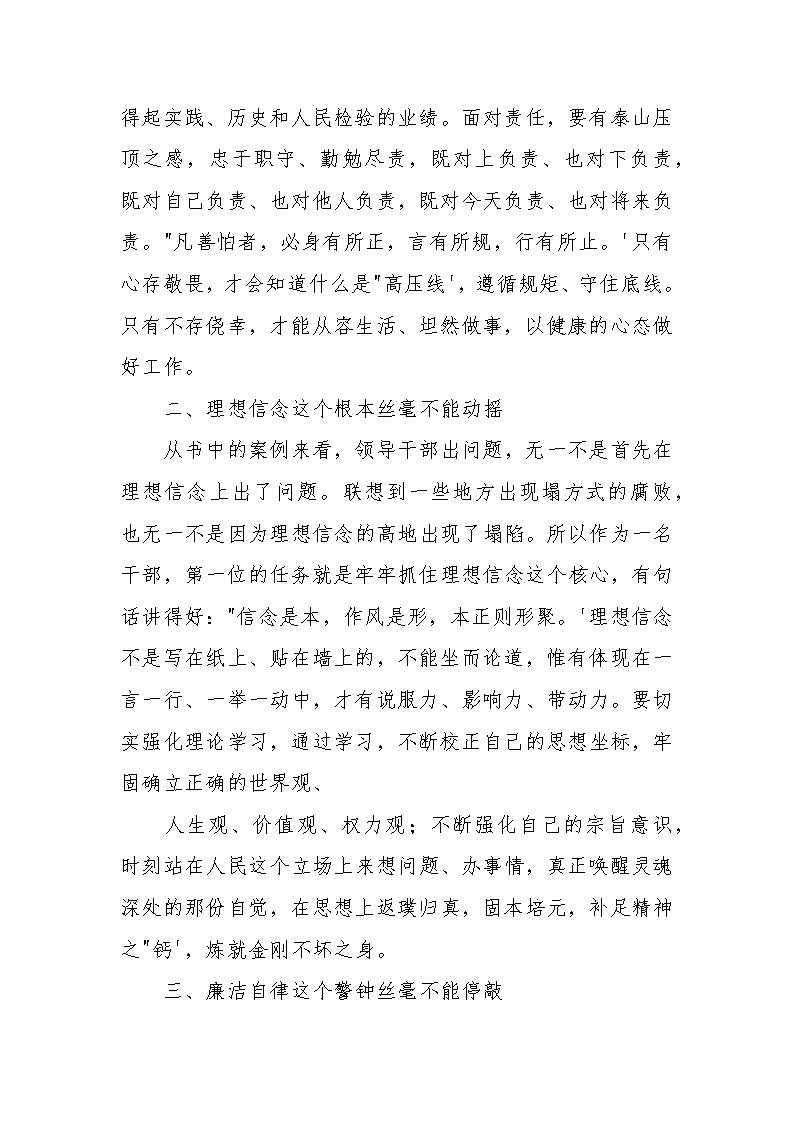 得起实践、历史和人民检验的业绩。面对责任，要有泰山压顶之感，忠于职守、勤勉尽责，既对上负责、也对下负责，既对自己负责、也对他人负责，既对今天负责、也对将来负责。"凡善怕者，必身有所正，言有所规，行有所止。'只有心存敬畏，才会知道什么是"高压线'，遵循规矩、守住底线。只有不存侥幸，才能从容生活、坦然做事，以健康的心态做好工作。

二、理想信念这个根本丝毫不能动摇

从书中的案例来看，领导干部出问题，无一不是首先在理想信念上出了问题。联想到一些地方出现塌方式的腐败，也无一不是因为理想信念的高地出现了塌陷。所以作为一名干部，第一位的任务就是牢牢抓住理想信念这个核心，有句话讲得好："信念是本，作风是形，本正则形聚。'理想信念不是写在纸上、贴在墙上的，不能坐而论道，惟有体现在一言一行、一举一动中，才有说服力、影响力、带动力。要切实强化理论学习，通过学习，不断校正自己的思想坐标，牢固确立正确的世界观、

人生观、价值观、权力观；不断强化自己的宗旨意识，时刻站在人民这个立场上来想问题、办事情，真正唤醒灵魂深处的那份自觉，在思想上返璞归真，固本培元，补足精神之"钙'，炼就金刚不坏之身。

三、廉洁自律这个警钟丝毫不能停敲